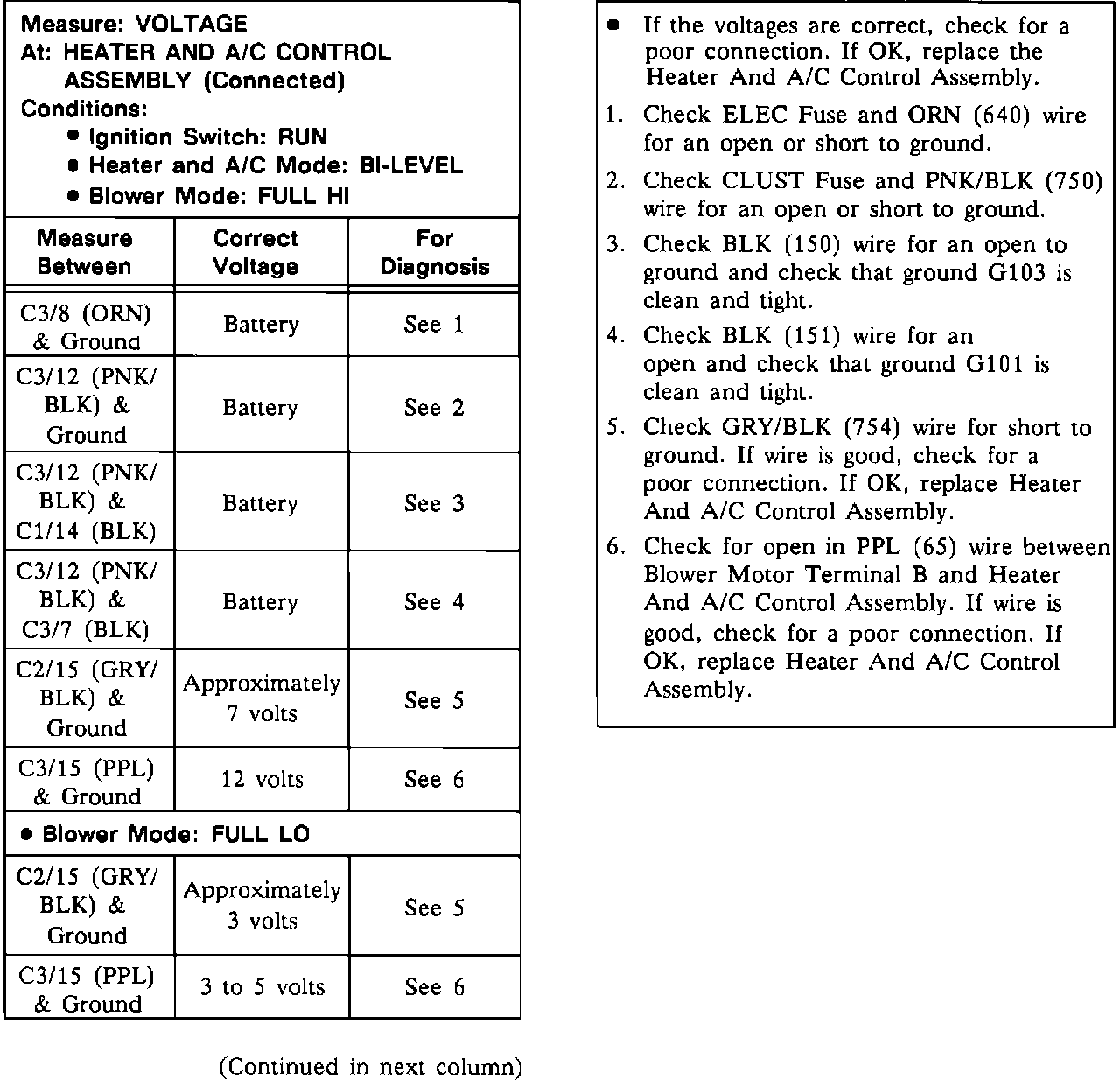 Measure: VOLTAGE
At: HEATER AND A/C CONTROL ASSEMBLY (Connected)
Conditions:
• Ignition Switch: RUN
• Heater and A/C Mode: BI-LEVEL
• Blower Mode: FULL HI

| Measure Between | Correct Voltage | For Diagnosis |
|---|---|---|
| C3/8 (ORN) & Ground | Battery | See 1 |
| C3/12 (PNK/BLK) & Ground | Battery | See 2 |
| C3/12 (PNK/BLK) & C1/14 (BLK) | Battery | See 3 |
| C3/12 (PNK/BLK) & C3/7 (BLK) | Battery | See 4 |
| C2/15 (GRY/BLK) & Ground | Approximately 7 volts | See 5 |
| C3/15 (PPL) & Ground | 12 volts | See 6 |
| • Blower Mode: FULL LO | | |
| C2/15 (GRY/BLK) & Ground | Approximately 3 volts | See 5 |
| C3/15 (PPL) & Ground | 3 to 5 volts | See 6 |

(Continued in next column)

• If the voltages are correct, check for a poor connection. If OK, replace the Heater And A/C Control Assembly.

1. Check ELEC Fuse and ORN (640) wire for an open or short to ground.

2. Check CLUST Fuse and PNK/BLK (750) wire for an open or short to ground.

3. Check BLK (150) wire for an open to ground and check that ground G103 is clean and tight.

4. Check BLK (151) wire for an open and check that ground G101 is clean and tight.

5. Check GRY/BLK (754) wire for short to ground. If wire is good, check for a poor connection. If OK, replace Heater And A/C Control Assembly.

6. Check for open in PPL (65) wire between Blower Motor Terminal B and Heater And A/C Control Assembly. If wire is good, check for a poor connection. If OK, replace Heater And A/C Control Assembly.